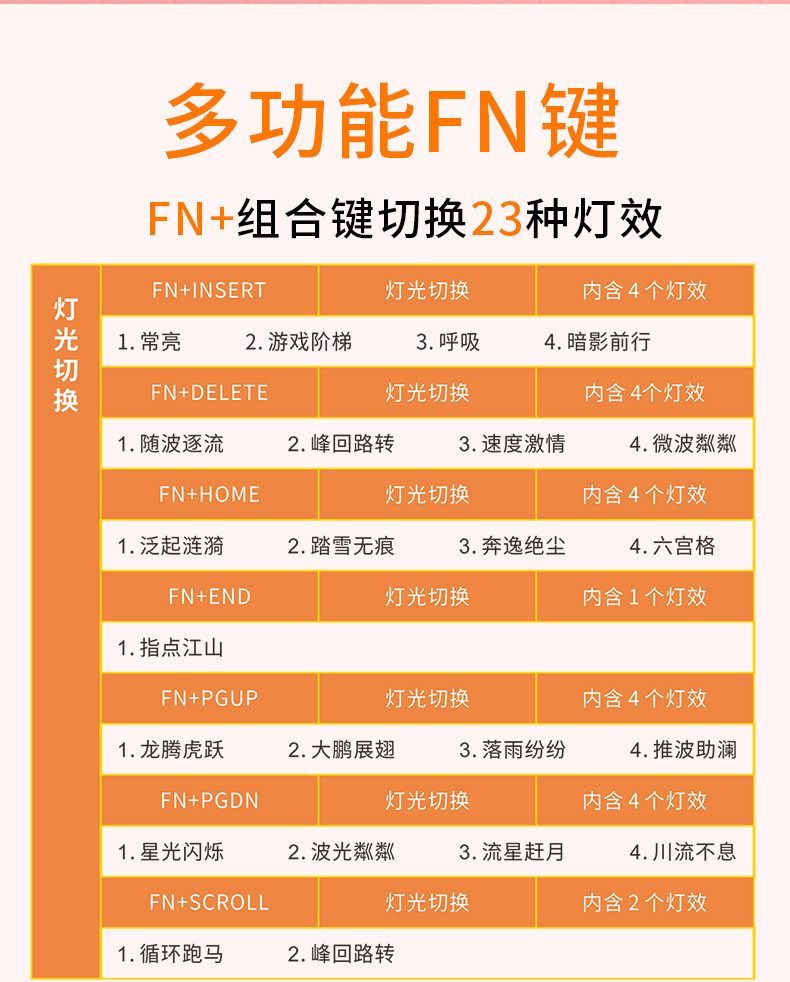 多功能FN键

FN+组合键切换23种灯效

灯光切换

FN+INSERT 灯光切换 内含4个灯效

1.常亮 2.游戏阶梯 3.呼吸 4.暗影前行

FN+DELETE 灯光切换 内含4个灯效

1.随波逐流 2.峰回路转 3.速度激情 4.微波粼粼

FN+HOME 灯光切换 内含4个灯效

1.泛起涟漪 2.踏雪无痕 3.奔逸绝尘 4.六宫格

FN+END 灯光切换 内含1个灯效

1.指点江山

FN+PGUP 灯光切换 内含4个灯效

1.龙腾虎跃 2.大鹏展翅 3.落雨纷纷 4.推波助澜

FN+PGDN 灯光切换 内含4个灯效

1.星光闪烁 2.波光粼粼 3.流星赶月 4.川流不息

FN+SCROLL 灯光切换 内含2个灯效

1.循环跑马 2.峰回路转